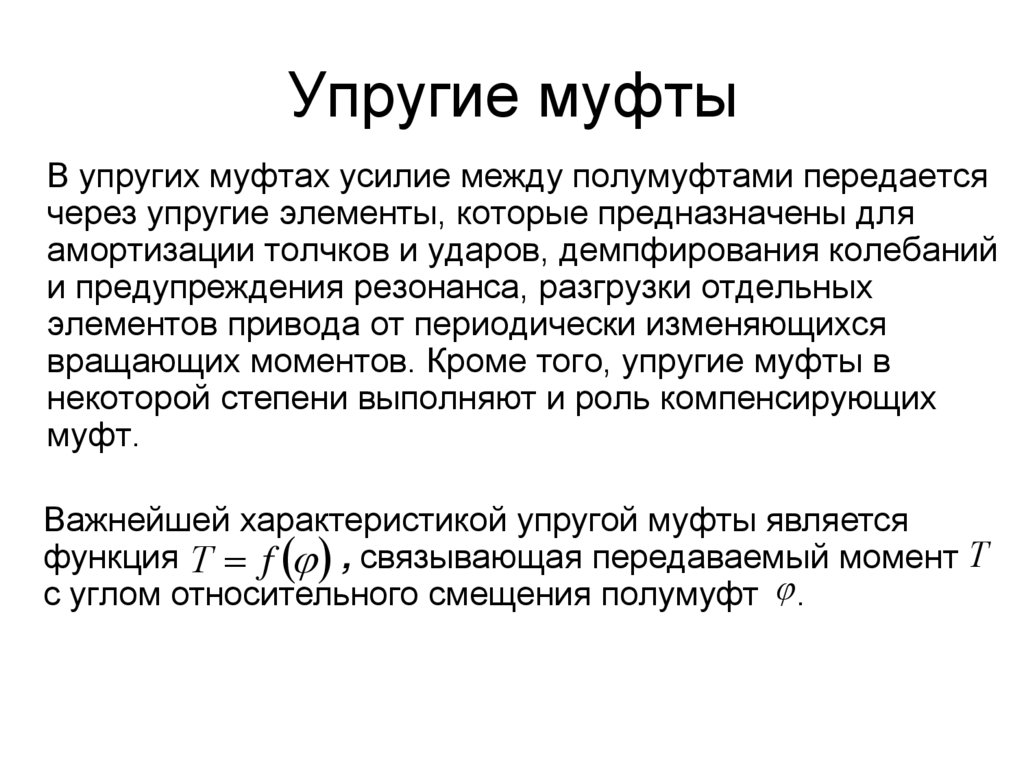 Упругие муфты

В упругих муфтах усилие между полумуфтами передается через упругие элементы, которые предназначены для амортизации толчков и ударов, демпфирования колебаний и предупреждения резонанса, разгрузки отдельных элементов привода от периодически изменяющихся вращающих моментов. Кроме того, упругие муфты в некоторой степени выполняют и роль компенсирующих муфт.

Важнейшей характеристикой упругой муфты является функция $T = f(\varphi)$ , связывающая передаваемый момент $T$ с углом относительного смещения полумуфт $\varphi$.